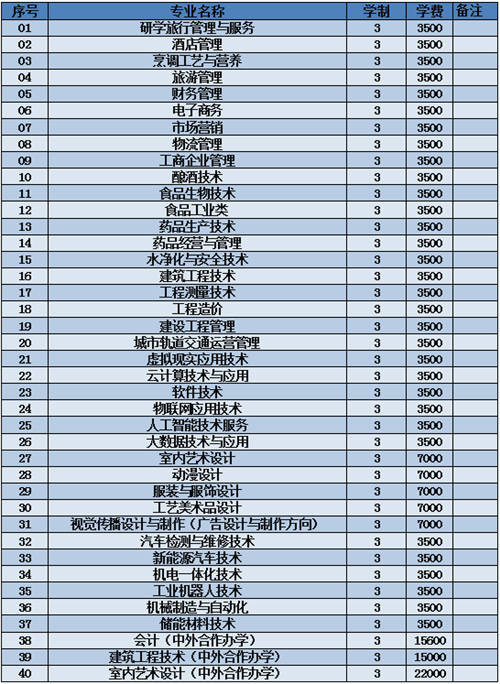 | 序号 | 专业名称 | 学制 | 学费 | 备注 |
|---|---|---|---|---|
| 01 | 研学旅行管理与服务 | 3 | 3500 | |
| 02 | 酒店管理 | 3 | 3500 | |
| 03 | 烹调工艺与营养 | 3 | 3500 | |
| 04 | 旅游管理 | 3 | 3500 | |
| 05 | 财务管理 | 3 | 3500 | |
| 06 | 电子商务 | 3 | 3500 | |
| 07 | 市场营销 | 3 | 3500 | |
| 08 | 物流管理 | 3 | 3500 | |
| 09 | 工商企业管理 | 3 | 3500 | |
| 10 | 酿酒技术 | 3 | 3500 | |
| 11 | 食品生物技术 | 3 | 3500 | |
| 12 | 食品工业类 | 3 | 3500 | |
| 13 | 药品生产技术 | 3 | 3500 | |
| 14 | 药品经营与管理 | 3 | 3500 | |
| 15 | 水净化与安全技术 | 3 | 3500 | |
| 16 | 建筑工程技术 | 3 | 3500 | |
| 17 | 工程测量技术 | 3 | 3500 | |
| 18 | 工程造价 | 3 | 3500 | |
| 19 | 建设工程管理 | 3 | 3500 | |
| 20 | 城市轨道交通运营管理 | 3 | 3500 | |
| 21 | 虚拟现实应用技术 | 3 | 3500 | |
| 22 | 云计算技术与应用 | 3 | 3500 | |
| 23 | 软件技术 | 3 | 3500 | |
| 24 | 物联网应用技术 | 3 | 3500 | |
| 25 | 人工智能技术服务 | 3 | 3500 | |
| 26 | 大数据技术与应用 | 3 | 3500 | |
| 27 | 室内艺术设计 | 3 | 7000 | |
| 28 | 动漫设计 | 3 | 7000 | |
| 29 | 服装与服饰设计 | 3 | 7000 | |
| 30 | 工艺美术品设计 | 3 | 7000 | |
| 31 | 视觉传播设计与制作（广告设计与制作方向） | 3 | 7000 | |
| 32 | 汽车检测与维修技术 | 3 | 3500 | |
| 33 | 新能源汽车技术 | 3 | 3500 | |
| 34 | 机电一体化技术 | 3 | 3500 | |
| 35 | 工业机器人技术 | 3 | 3500 | |
| 36 | 机械制造与自动化 | 3 | 3500 | |
| 37 | 储能材料技术 | 3 | 3500 | |
| 38 | 会计（中外合作办学） | 3 | 15600 | |
| 39 | 建筑工程技术（中外合作办学） | 3 | 15000 | |
| 40 | 室内艺术设计（中外合作办学） | 3 | 22000 | |